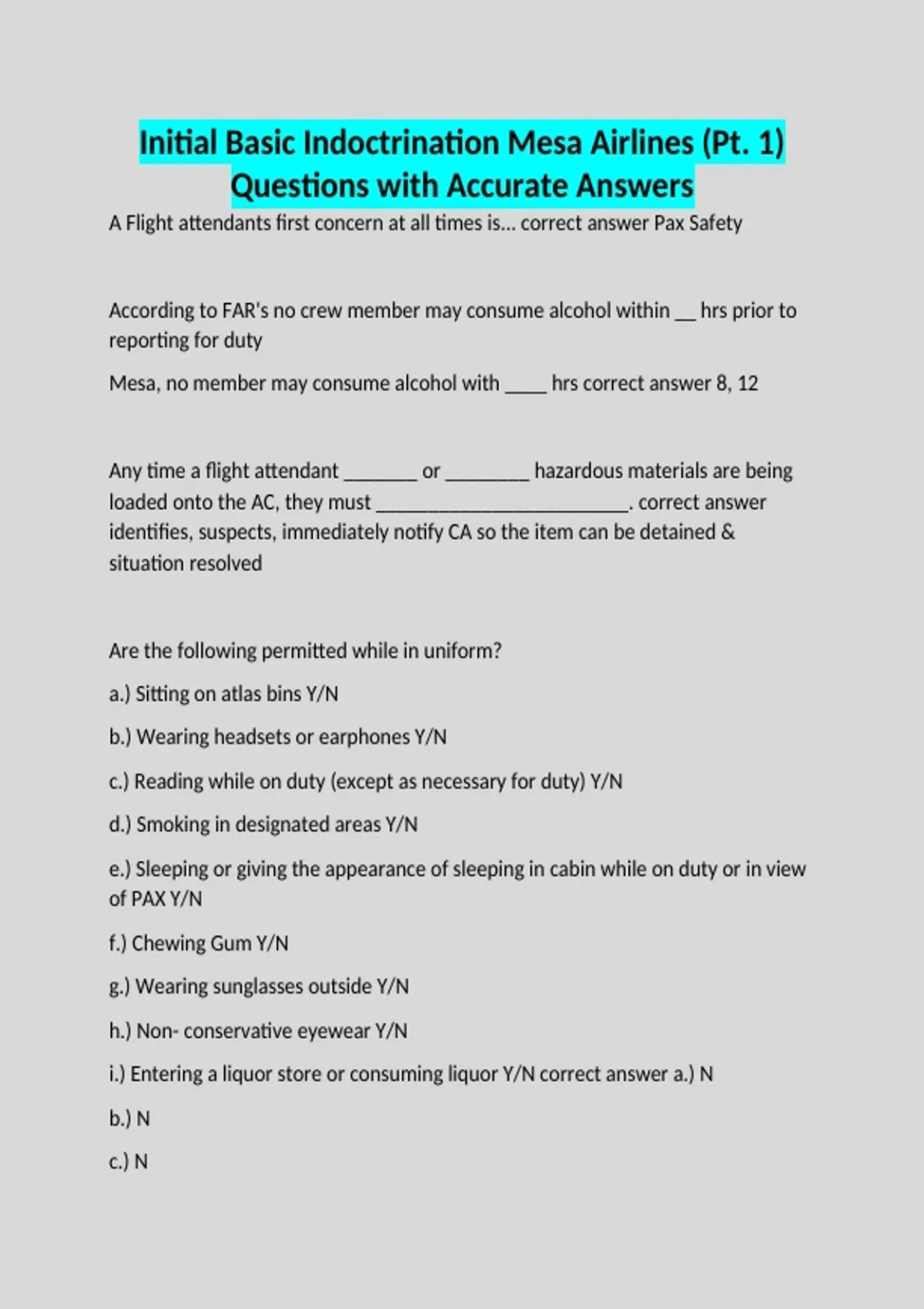 Initial Basic Indoctrination Mesa Airlines (Pt. 1) Questions with Accurate Answers

A Flight attendants first concern at all times is... correct answer Pax Safety

According to FAR's no crew member may consume alcohol within ____ hrs prior to reporting for duty

Mesa, no member may consume alcohol with ____ hrs correct answer 8, 12

Any time a flight attendant ____ or ____ hazardous materials are being loaded onto the AC, they must ____. correct answer identifies, suspects, immediately notify CA so the item can be detained & situation resolved

Are the following permitted while in uniform?

a.) Sitting on atlas bins Y/N

b.) Wearing headsets or earphones Y/N

c.) Reading while on duty (except as necessary for duty) Y/N

d.) Smoking in designated areas Y/N

e.) Sleeping or giving the appearance of sleeping in cabin while on duty or in view of PAX Y/N

f.) Chewing Gum Y/N

g.) Wearing sunglasses outside Y/N

h.) Non- conservative eyewear Y/N

i.) Entering a liquor store or consuming liquor Y/N correct answer a.) N

b.) N

c.) N